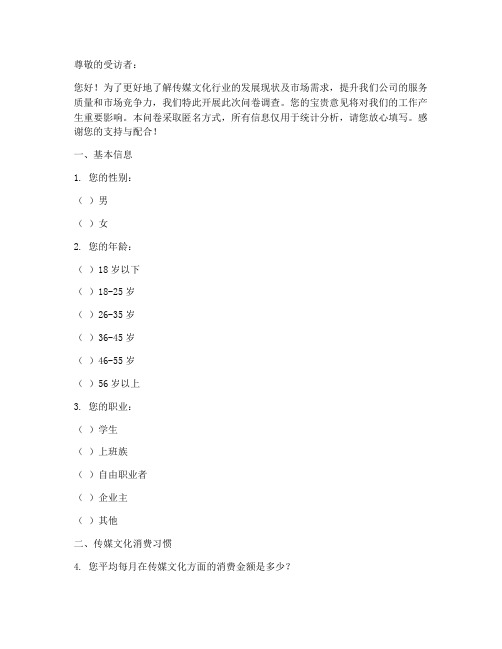 尊敬的受访者：

您好！为了更好地了解传媒文化行业的发展现状及市场需求，提升我们公司的服务质量和市场竞争力，我们特此开展此次问卷调查。您的宝贵意见将对我们的工作产生重要影响。本问卷采取匿名方式，所有信息仅用于统计分析，请您放心填写。感谢您的支持与配合！

一、基本信息

1. 您的性别：

（ ）男

（ ）女

2. 您的年龄：

（ ）18 岁以下

（ ）18-25 岁

（ ）26-35 岁

（ ）36-45 岁

（ ）46-55 岁

（ ）56 岁以上

3. 您的职业：

（ ）学生

（ ）上班族

（ ）自由职业者

（ ）企业主

（ ）其他

二、传媒文化消费习惯

4. 您平均每月在传媒文化方面的消费金额是多少？